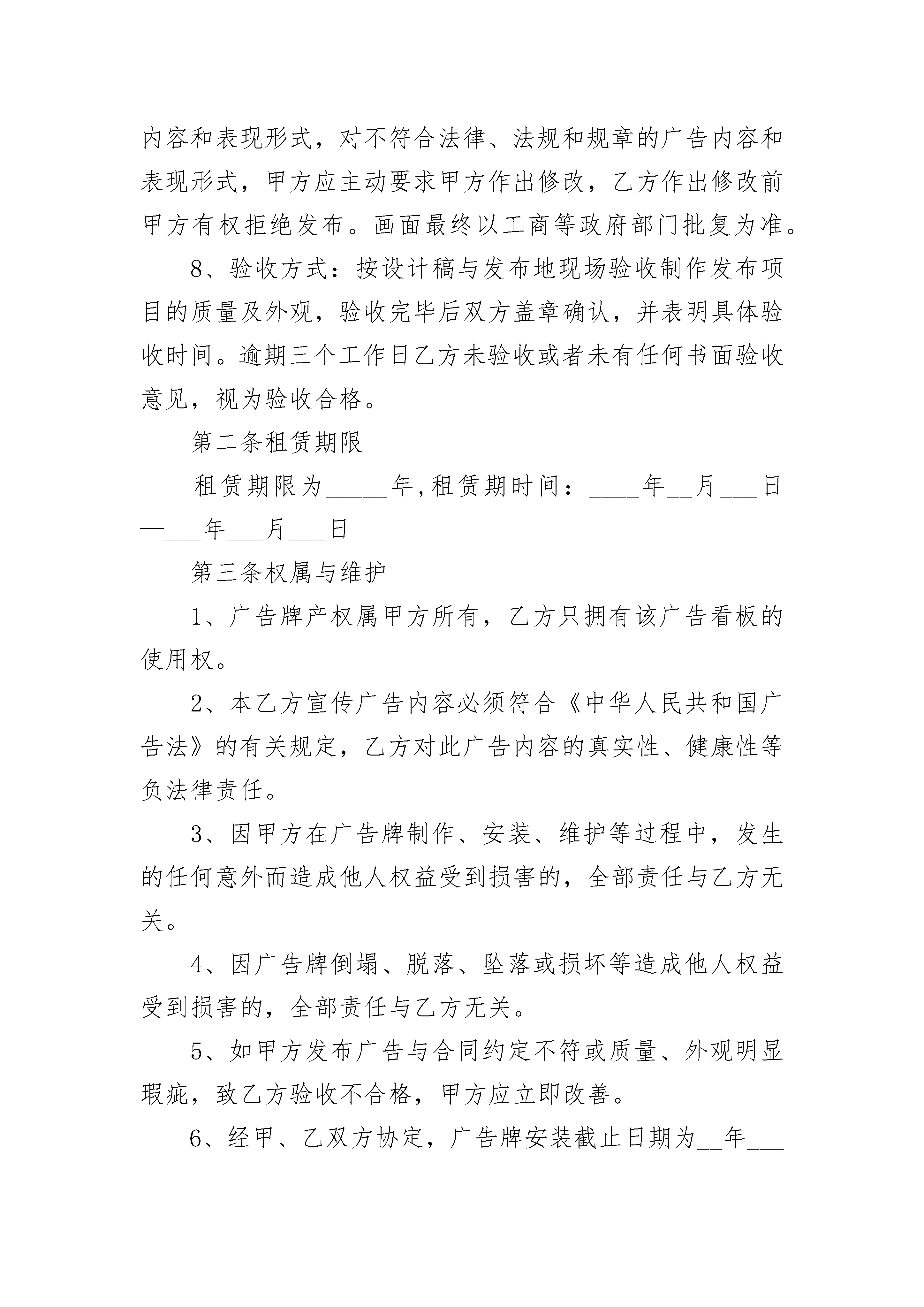 内容和表现形式，对不符合法律、法规和规章的广告内容和表现形式，甲方应主动要求甲方作出修改，乙方作出修改前甲方有权拒绝发布。画面最终以工商等政府部门批复为准。

8、验收方式：按设计稿与发布地现场验收制作发布项目的质量及外观，验收完毕后双方盖章确认，并表明具体验收时间。逾期三个工作日乙方未验收或者未有任何书面验收意见，视为验收合格。

第二条租赁期限

租赁期限为_____年,租赁期时间：____年__月___日—___年___月___日

第三条权属与维护

1、广告牌产权属甲方所有，乙方只拥有该广告看板的使用权。

2、本乙方宣传广告内容必须符合《中华人民共和国广告法》的有关规定，乙方对此广告内容的真实性、健康性等负法律责任。

3、因甲方在广告牌制作、安装、维护等过程中，发生的任何意外而造成他人权益受到损害的，全部责任与乙方无关。

4、因广告牌倒塌、脱落、坠落或损坏等造成他人权益受到损害的，全部责任与乙方无关。

5、如甲方发布广告与合同约定不符或质量、外观明显瑕疵，致乙方验收不合格，甲方应立即改善。

6、经甲、乙双方协定，广告牌安装截止日期为__年___